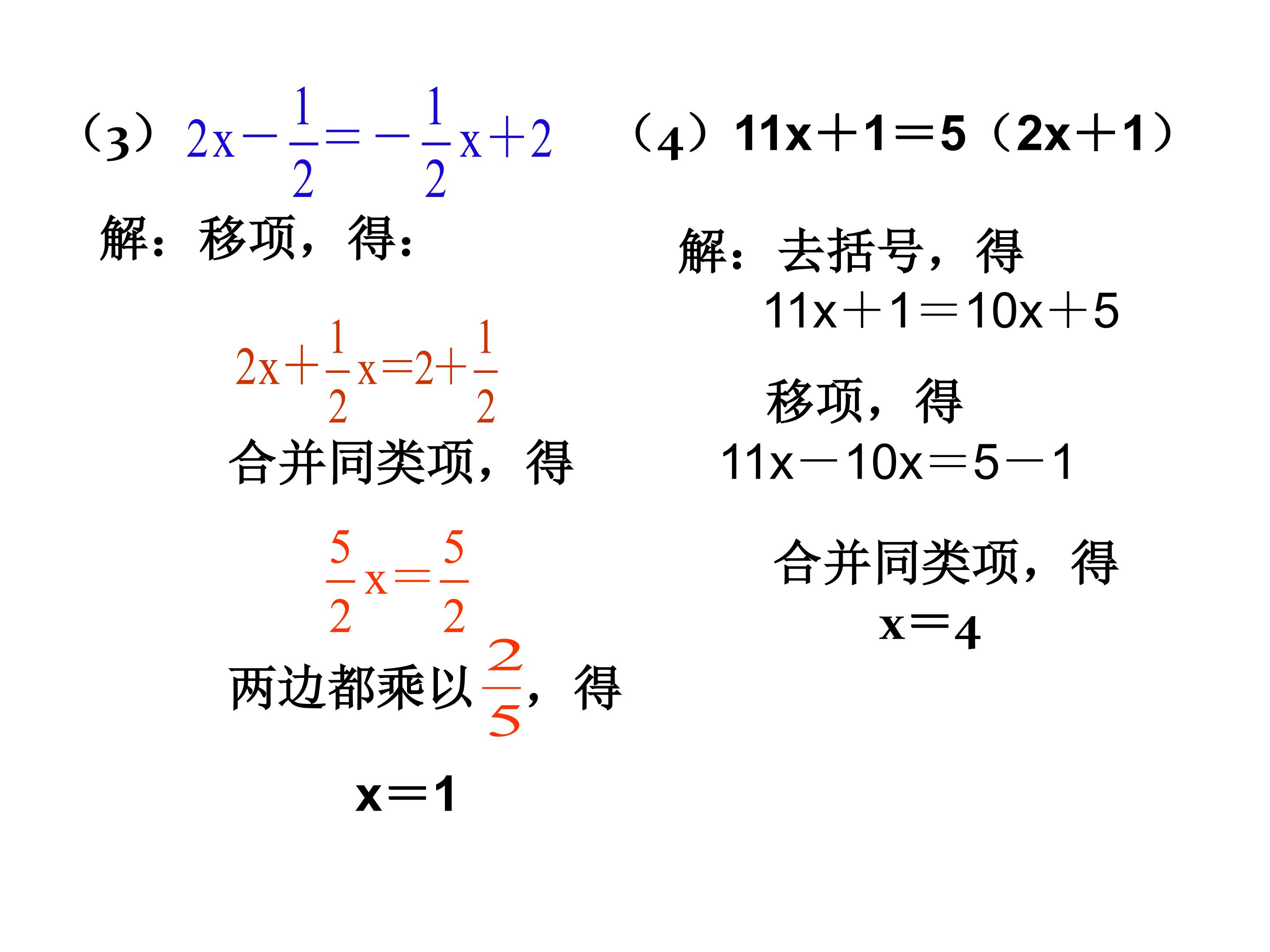 （3）$2x-\frac{1}{2}=-\frac{1}{2}x+2$

解：移项，得：

$2x+\frac{1}{2}x=2+\frac{1}{2}$

合并同类项，得

$\frac{5}{2}x=\frac{5}{2}$

两边都乘以$\frac{2}{5}$，得

$x=1$

（4）$11x+1=5(2x+1)$

解：去括号，得

$11x+1=10x+5$

移项，得

$11x-10x=5-1$

合并同类项，得

$x=4$